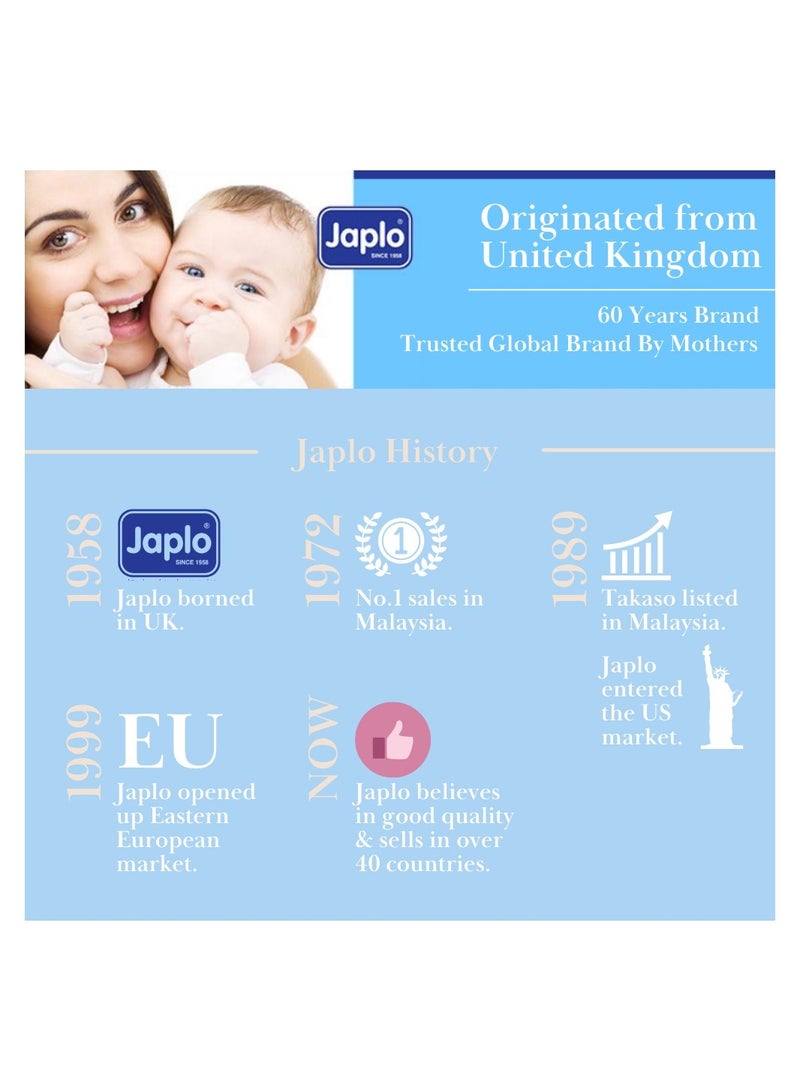 Japlo
SINCE 1958

Originated from United Kingdom

60 Years Brand
Trusted Global Brand By Mothers

Japlo History

1958
Japlo
SINCE 1958
Japlo borned in UK.

1972
1
No.1 sales in Malaysia.

1989
Takaso listed in Malaysia.

Japlo entered the US market.

1999
EU
Japlo opened up Eastern European market.

NOW
Japlo believes in good quality & sells in over 40 countries.